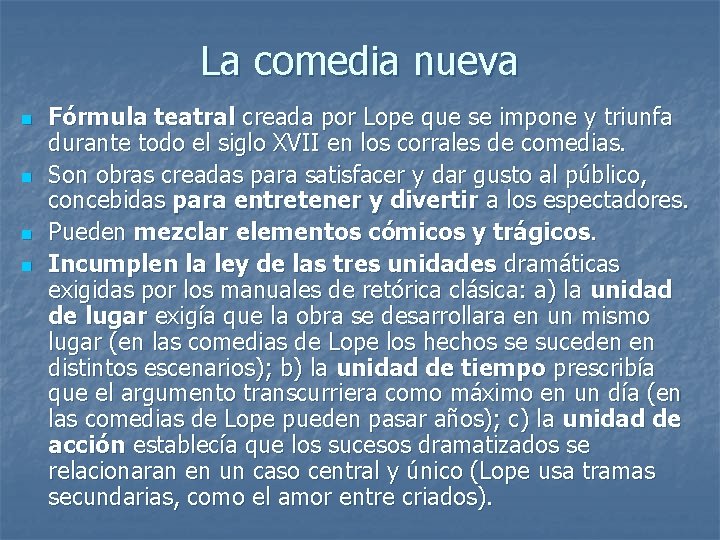 La comedia nueva

• Fórmula teatral creada por Lope que se impone y triunfa durante todo el siglo XVII en los corrales de comedias.
• Son obras creadas para satisfacer y dar gusto al público, concebidas para entretener y divertir a los espectadores.
• Pueden mezclar elementos cómicos y trágicos.
• Incumplen la ley de las tres unidades dramáticas exigidas por los manuales de retórica clásica: a) la unidad de lugar exigía que la obra se desarrollara en un mismo lugar (en las comedias de Lope los hechos se suceden en distintos escenarios); b) la unidad de tiempo prescribía que el argumento transcurriera como máximo en un día (en las comedias de Lope pueden pasar años); c) la unidad de acción establecía que los sucesos dramatizados se relacionaran en un caso central y único (Lope usa tramas secundarias, como el amor entre criados).